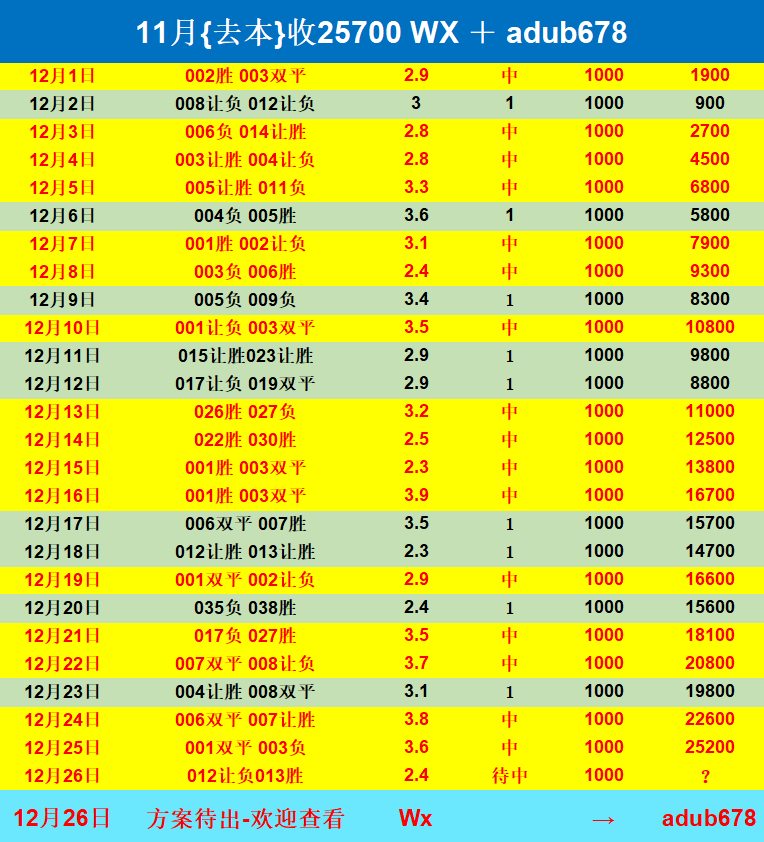 11月{去本}收25700 WX ＋ adub678

| | | | | | |
|---|---|---|---|---|---|
| 12月1日 | 002胜 003双平 | 2.9 | 中 | 1000 | 1900 |
| 12月2日 | 008让负 012让负 | 3 | 1 | 1000 | 900 |
| 12月3日 | 006负 014让胜 | 2.8 | 中 | 1000 | 2700 |
| 12月4日 | 003让胜 004让负 | 2.8 | 中 | 1000 | 4500 |
| 12月5日 | 005让胜 011负 | 3.3 | 中 | 1000 | 6800 |
| 12月6日 | 004负 005胜 | 3.6 | 1 | 1000 | 5800 |
| 12月7日 | 001胜 002让负 | 3.1 | 中 | 1000 | 7900 |
| 12月8日 | 003负 006胜 | 2.4 | 中 | 1000 | 9300 |
| 12月9日 | 005负 009负 | 3.4 | 1 | 1000 | 8300 |
| 12月10日 | 001让负 003双平 | 3.5 | 中 | 1000 | 10800 |
| 12月11日 | 015让胜023让胜 | 2.9 | 1 | 1000 | 9800 |
| 12月12日 | 017让负 019双平 | 2.9 | 1 | 1000 | 8800 |
| 12月13日 | 026胜 027负 | 3.2 | 中 | 1000 | 11000 |
| 12月14日 | 022胜 030胜 | 2.5 | 中 | 1000 | 12500 |
| 12月15日 | 001胜 003双平 | 2.3 | 中 | 1000 | 13800 |
| 12月16日 | 001胜 003双平 | 3.9 | 中 | 1000 | 16700 |
| 12月17日 | 006双平 007胜 | 3.5 | 1 | 1000 | 15700 |
| 12月18日 | 012让胜 013让胜 | 2.3 | 1 | 1000 | 14700 |
| 12月19日 | 001双平 002让负 | 2.9 | 中 | 1000 | 16600 |
| 12月20日 | 035负 038胜 | 2.4 | 1 | 1000 | 15600 |
| 12月21日 | 017负 027胜 | 3.5 | 中 | 1000 | 18100 |
| 12月22日 | 007双平 008让负 | 3.7 | 中 | 1000 | 20800 |
| 12月23日 | 004让胜 008双平 | 3.1 | 1 | 1000 | 19800 |
| 12月24日 | 006双平 007让胜 | 3.8 | 中 | 1000 | 22600 |
| 12月25日 | 001双平 003负 | 3.6 | 中 | 1000 | 25200 |
| 12月26日 | 012让负013胜 | 2.4 | 待中 | 1000 | ? |

12月26日 方案待出-欢迎查看 Wx → adub678